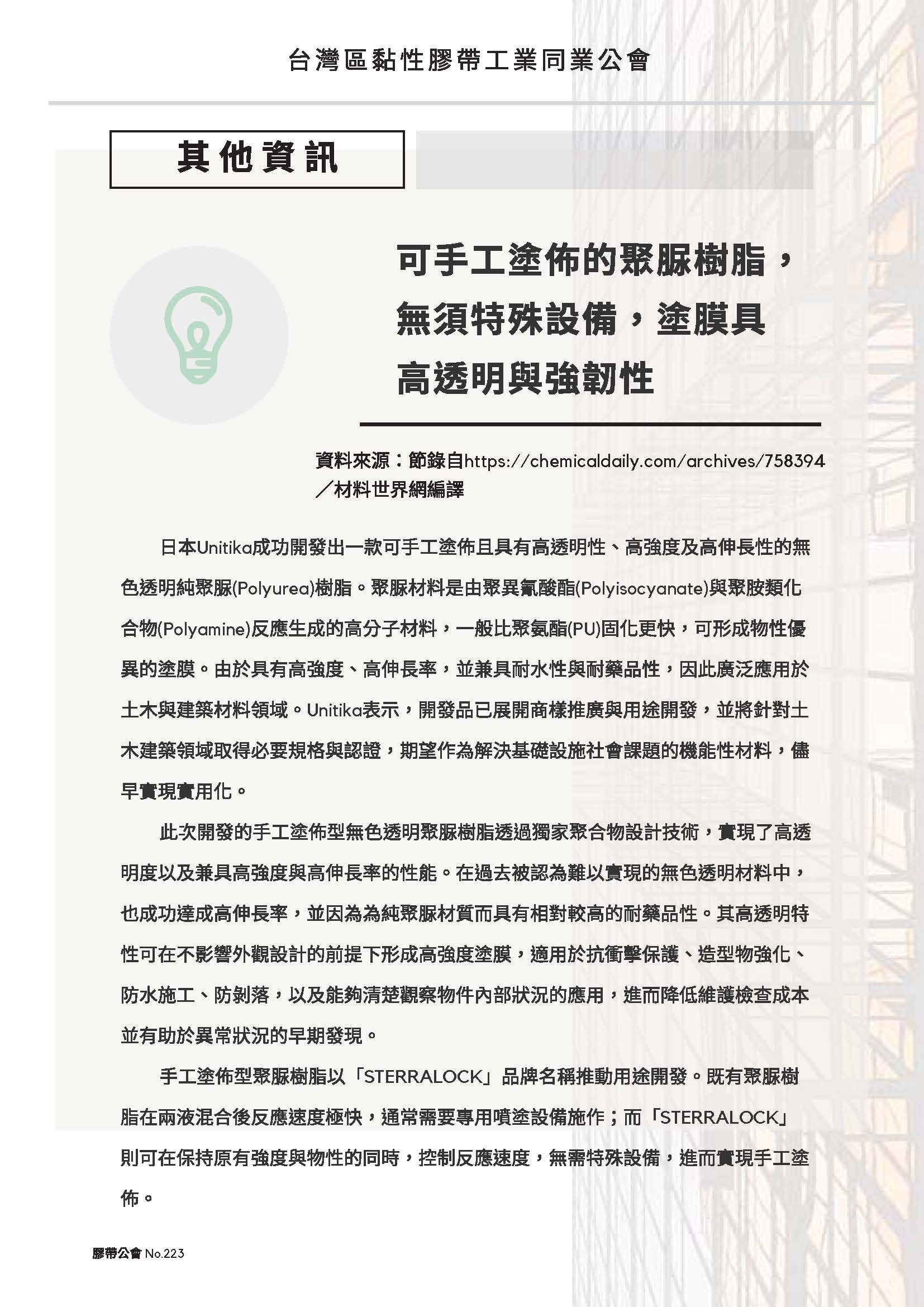 台灣區黏性膠帶工業同業公會

其他資訊

可手工塗佈的聚脲樹脂，無須特殊設備，塗膜具高透明與強韌性

資料來源：節錄自https://chemicaldaily.com/archives/758394／材料世界網編譯

日本Unitika成功開發出一款可手工塗佈且具有高透明性、高強度及高伸長性的無色透明純聚脲(Polyurea)樹脂。聚脲材料是由聚異氰酸酯(Polyisocyanate)與聚胺類化合物(Polyamine)反應生成的高分子材料，一般比聚氨酯(PU)固化更快，可形成物性優異的塗膜。由於具有高強度、高伸長率，並兼具耐水性與耐藥品性，因此廣泛應用於土木與建築材料領域。Unitika表示，開發品已展開商樣推廣與用途開發，並將針對土木建築領域取得必要規格與認證，期望作為解決基礎設施社會課題的機能性材料，儘早實現實用化。

此次開發的手工塗佈型無色透明聚脲樹脂透過獨家聚合物設計技術，實現了高透明度以及兼具高強度與高伸長率的性能。在過去被認為難以實現的無色透明材料中，也成功達成高伸長率，並因為為純聚脲材質而具有相對較高的耐藥品性。其高透明特性可在不影響外觀設計的前提下形成高強度塗膜，適用於抗衝擊保護、造型物強化、防水施工、防剝落，以及能夠清楚觀察物件內部狀況的應用，進而降低維護檢查成本並有助於異常狀況的早期發現。

手工塗佈型聚脲樹脂以「STERRALOCK」品牌名稱推動用途開發。既有聚脲樹脂在兩液混合後反應速度極快，通常需要專用噴塗設備施作；而「STERRALOCK」則可在保持原有強度與物性的同時，控制反應速度，無需特殊設備，進而實現手工塗佈。

膠帶公會 No.223